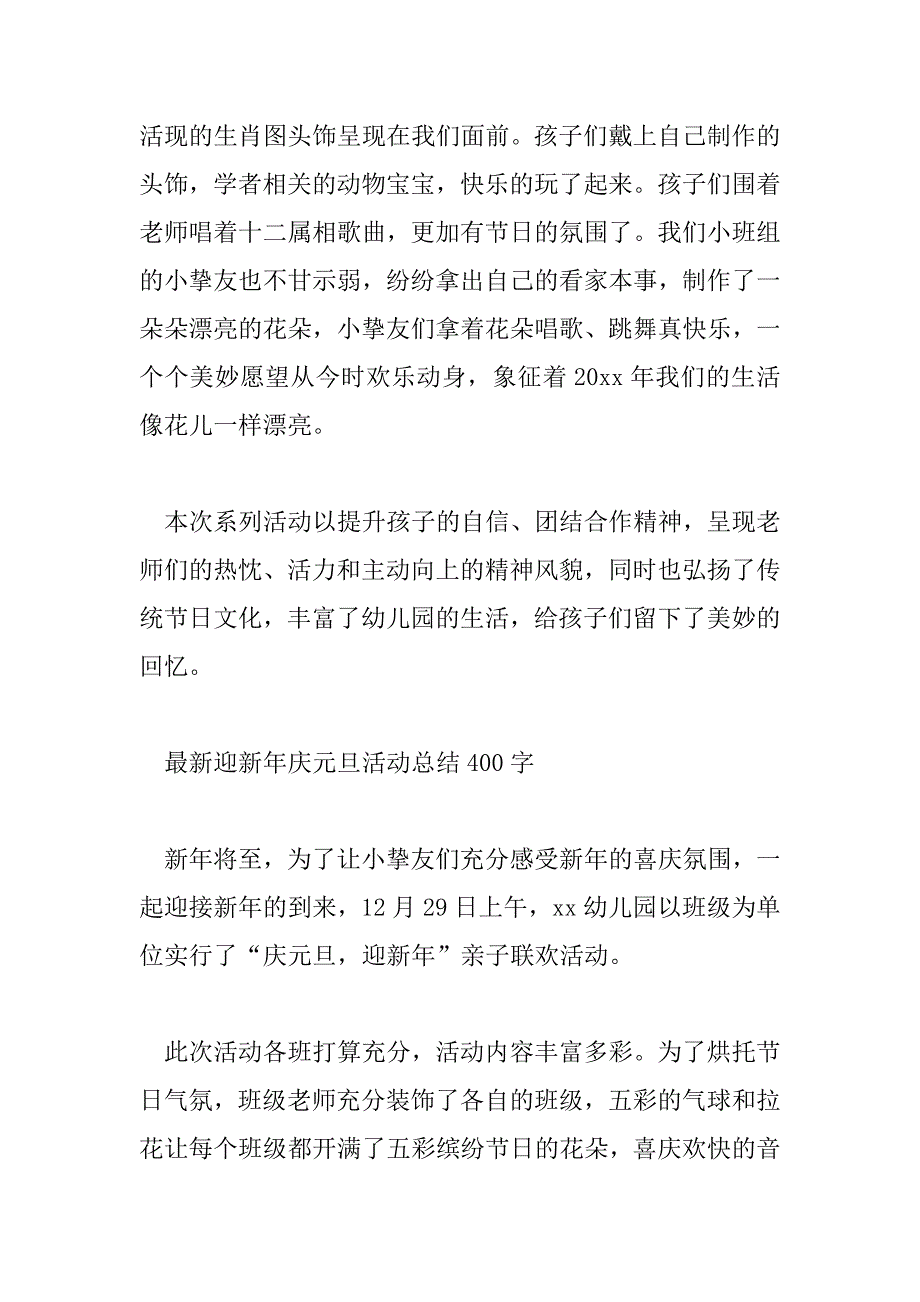 活现的生肖图头饰呈现在我们面前。孩子们戴上自己制作的头饰，学者相关的动物宝宝，快乐的玩了起来。孩子们围着老师唱着十二属相歌曲，更加有节日的氛围了。我们小班组的小挚友也不甘示弱，纷纷拿出自己的看家本事，制作了一朵朵漂亮的花朵，小挚友们拿着花朵唱歌、跳舞真快乐，一个个美妙愿望从今时欢乐动身，象征着 20xx 年我们的生活像花儿一样漂亮。

本次系列活动以提升孩子的自信、团结合作精神，呈现老师们的热忱、活力和主动向上的精神风貌，同时也弘扬了传统节日文化，丰富了幼儿园的生活，给孩子们留下了美妙的回忆。

最新迎新年庆元旦活动总结 400 字

新年将至，为了让小挚友们充分感受新年的喜庆氛围，一起迎接新年的到来，12 月 29 日上午，xx 幼儿园以班级为单位实行了“庆元旦，迎新年”亲子联欢活动。

此次活动各班打算充分，活动内容丰富多彩。为了烘托节日气氛，班级老师充分装饰了各自的班级，五彩的气球和拉花让每个班级都开满了五彩缤纷节日的花朵，喜庆欢快的音